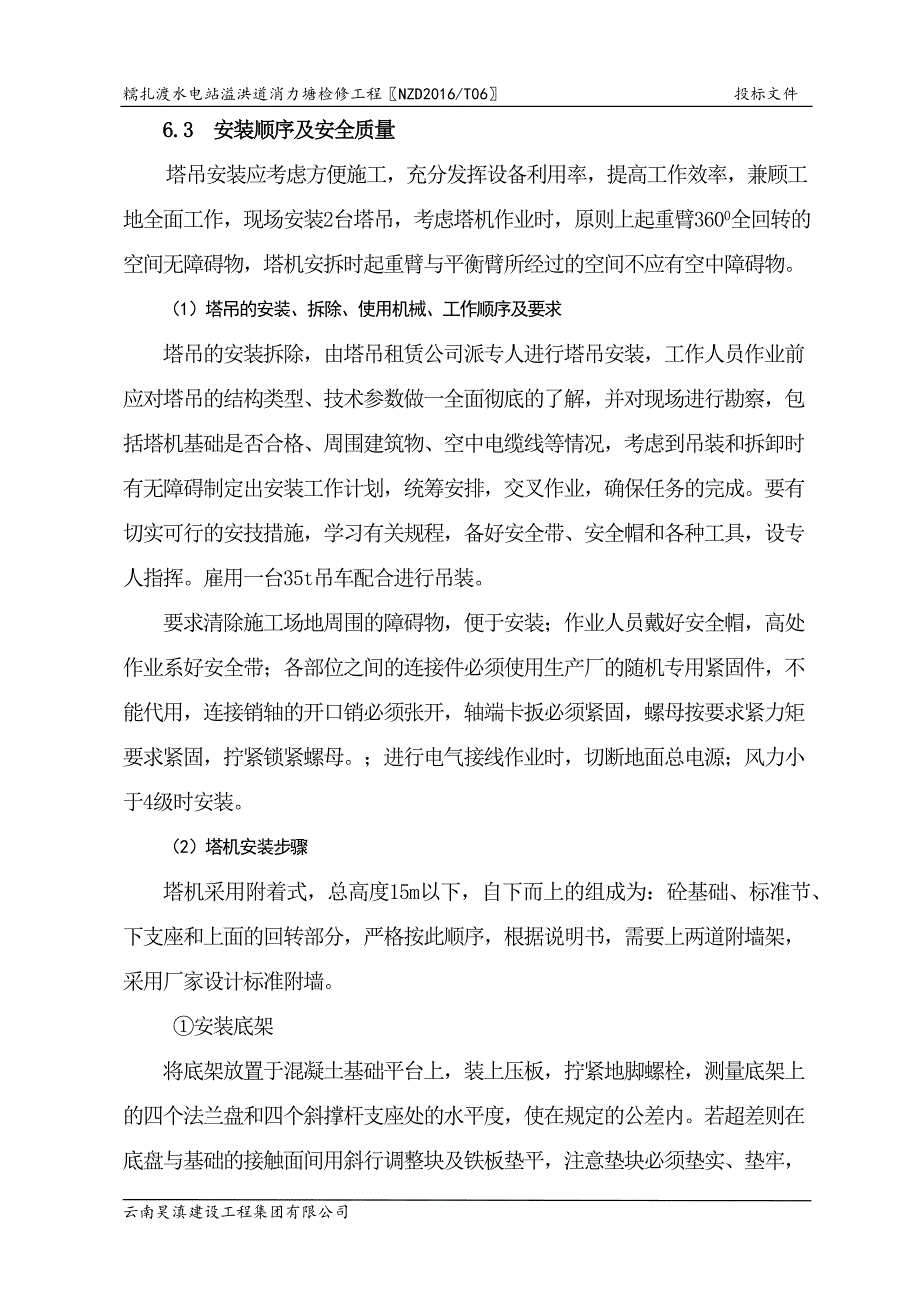 糯扎渡水电站溢洪道消力塘检修工程〖NZD2016/T06〗 投标文件

6.3 安装顺序及安全质量

塔吊安装应考虑方便施工，充分发挥设备利用率，提高工作效率，兼顾工地全面工作，现场安装2台塔吊，考虑塔机作业时，原则上起重臂$360^0$全回转的空间无障碍物，塔机安拆时起重臂与平衡臂所经过的空间不应有空中障碍物。

（1）塔吊的安装、拆除、使用机械、工作顺序及要求

塔吊的安装拆除，由塔吊租赁公司派专人进行塔吊安装，工作人员作业前应对塔吊的结构类型、技术参数做一全面彻底的了解，并对现场进行勘察，包括塔机基础是否合格、周围建筑物、空中电缆线等情况，考虑到吊装和拆卸时有无障碍制定出安装工作计划，统筹安排，交叉作业，确保任务的完成。要有切实可行的安技措施，学习有关规程，备好安全带、安全帽和各种工具，设专人指挥。雇用一台35t吊车配合进行吊装。

要求清除施工场地周围的障碍物，便于安装；作业人员戴好安全帽，高处作业系好安全带；各部位之间的连接件必须使用生产厂的随机专用紧固件，不能代用，连接销轴的开口销必须张开，轴端卡扳必须紧固，螺母按要求紧力矩要求紧固，拧紧锁紧螺母。；进行电气接线作业时，切断地面总电源；风力小于4级时安装。

（2）塔机安装步骤

塔机采用附着式，总高度15m以下，自下而上的组成为：砼基础、标准节、下支座和上面的回转部分，严格按此顺序，根据说明书，需要上两道附墙架，采用厂家设计标准附墙。

①安装底架

将底架放置于混凝土基础平台上，装上压板，拧紧地脚螺栓，测量底架上的四个法兰盘和四个斜撑杆支座处的水平度，使在规定的公差内。若超差则在底盘与基础的接触面间用斜行调整块及铁板垫平，注意垫块必须垫实、垫牢，

云南昊滇建设工程集团有限公司